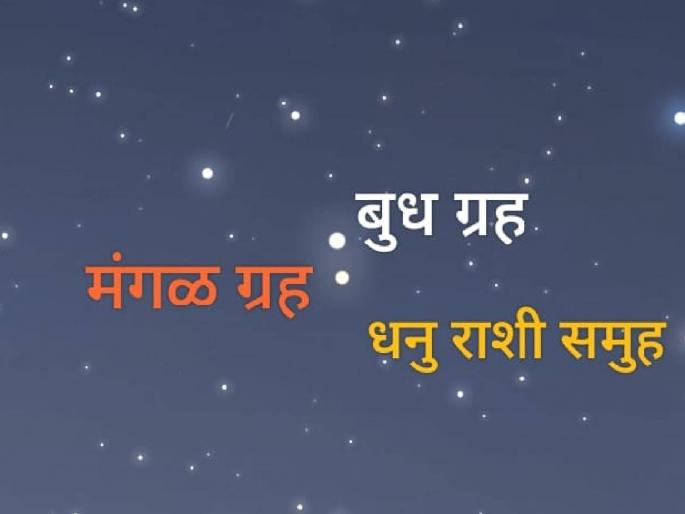 बुध ग्रह

मंगळ ग्रह

धनु राशी समुह